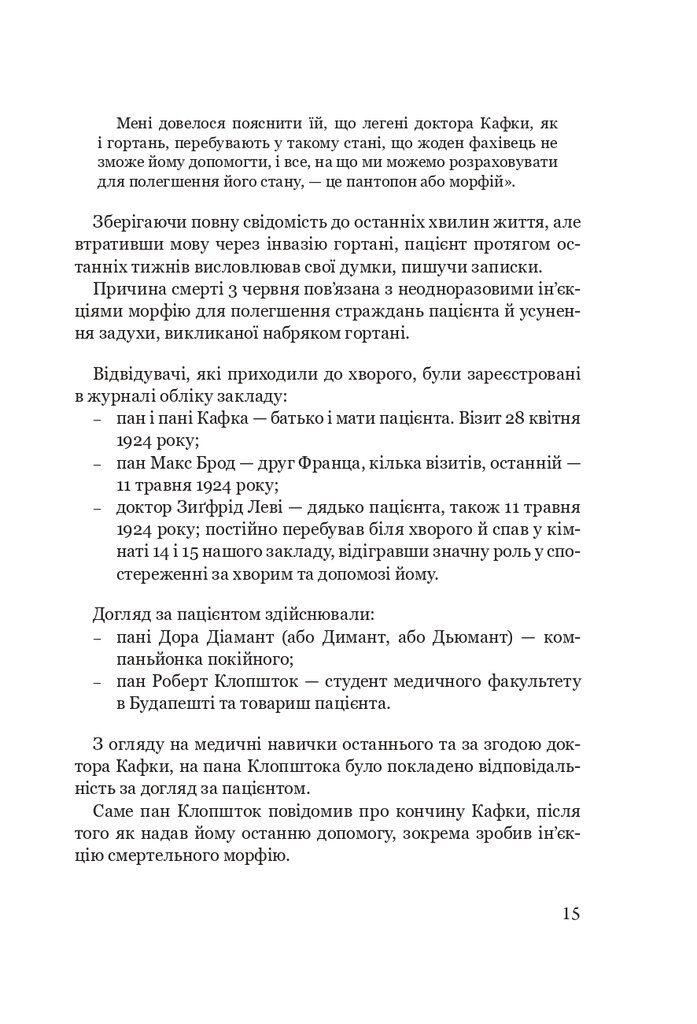 Мені довелося пояснити їй, що легені доктора Кафки, як і гортань, перебувають у такому стані, що жоден фахівець не зможе йому допомогти, і все, на що ми можемо розраховувати для полегшення його стану, — це пантопон або морфій».

Зберігаючи повну свідомість до останніх хвилин життя, але втративши мову через інвазію гортані, пацієнт протягом останніх тижнів висловлював свої думки, пишучи записки.

Причина смерті 3 червня пов'язана з неодноразовими ін'єкціями морфію для полегшення страждань пацієнта й усунення задухи, викликаної набряком гортані.

Відвідувачі, які приходили до хворого, були зареєстровані в журналі обліку закладу:
– пан і пані Кафка — батько і мати пацієнта. Візит 28 квітня 1924 року;
– пан Макс Брод — друг Франца, кілька візитів, останній — 11 травня 1924 року;
– доктор Зиґфрід Леві — дядько пацієнта, також 11 травня 1924 року; постійно перебував біля хворого й спав у кімнаті 14 і 15 нашого закладу, відігравши значну роль у спостереженні за хворим та допомозі йому.

Догляд за пацієнтом здійснювали:
– пані Дора Діамант (або Димант, або Дьюмант) — компаньйонка покійного;
– пан Роберт Клопшток — студент медичного факультету в Будапешті та товариш пацієнта.

З огляду на медичні навички останнього та за згодою доктора Кафки, на пана Клопштока було покладено відповідальність за догляд за пацієнтом.

Саме пан Клопшток повідомив про кончину Кафки, після того як надав йому останню допомогу, зокрема зробив ін'єкцію смертельного морфію.

15